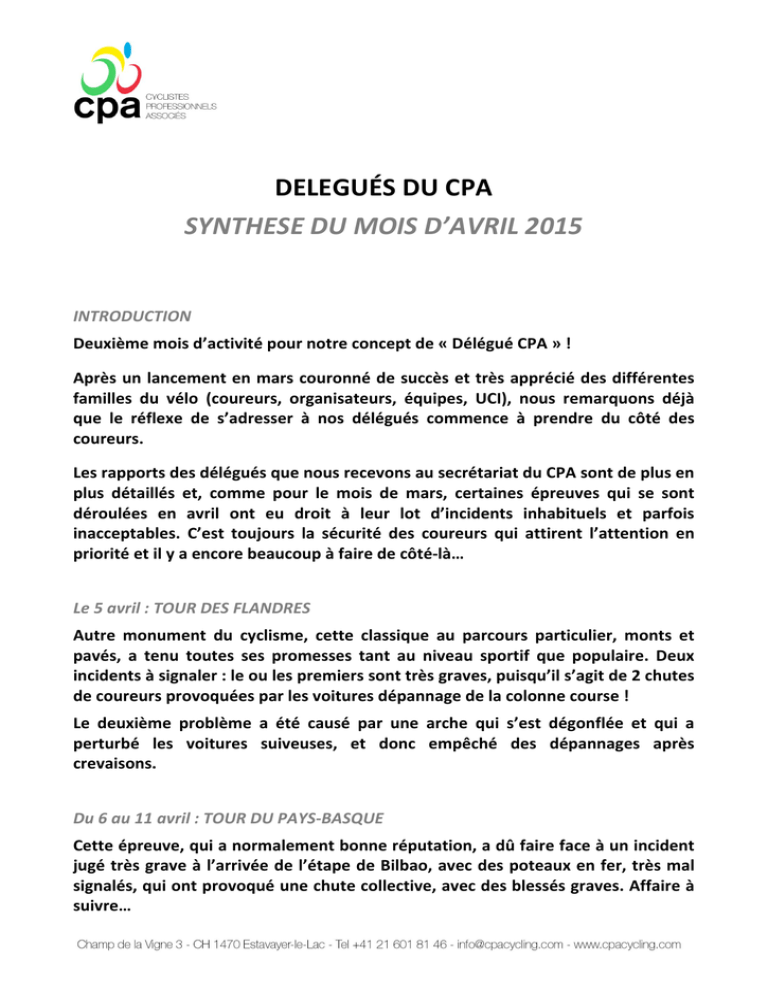 cpa CYCLISTES PROFESSIONNELS ASSOCIÉS

DELEGUÉS DU CPA
SYNTHESE DU MOIS D'AVRIL 2015

INTRODUCTION
Deuxième mois d'activité pour notre concept de « Délégué CPA » !

Après un lancement en mars couronné de succès et très apprécié des différentes familles du vélo (coureurs, organisateurs, équipes, UCI), nous remarquons déjà que le réflexe de s'adresser à nos délégués commence à prendre du côté des coureurs.

Les rapports des délégués que nous recevons au secrétariat du CPA sont de plus en plus détaillés et, comme pour le mois de mars, certaines épreuves qui se sont déroulées en avril ont eu droit à leur lot d'incidents inhabituels et parfois inacceptables. C'est toujours la sécurité des coureurs qui attirent l'attention en priorité et il y a encore beaucoup à faire de côté-là…

Le 5 avril : TOUR DES FLANDRES
Autre monument du cyclisme, cette classique au parcours particulier, monts et pavés, a tenu toutes ses promesses tant au niveau sportif que populaire. Deux incidents à signaler : le ou les premiers sont très graves, puisqu'il s'agit de 2 chutes de coureurs provoquées par les voitures dépannage de la colonne course !
Le deuxième problème a été causé par une arche qui s'est dégonflée et qui a perturbé les voitures suiveuses, et donc empêché des dépannages après crevaisons.

Du 6 au 11 avril : TOUR DU PAYS-BASQUE
Cette épreuve, qui a normalement bonne réputation, a dû faire face à un incident jugé très grave à l'arrivée de l'étape de Bilbao, avec des poteaux en fer, très mal signalés, qui ont provoqué une chute collective, avec des blessés graves. Affaire à suivre…

Champ de la Vigne 3 - CH 1470 Estavayer-le-Lac - Tel +41 21 601 81 46 - info@cpacycling.com - www.cpacycling.com